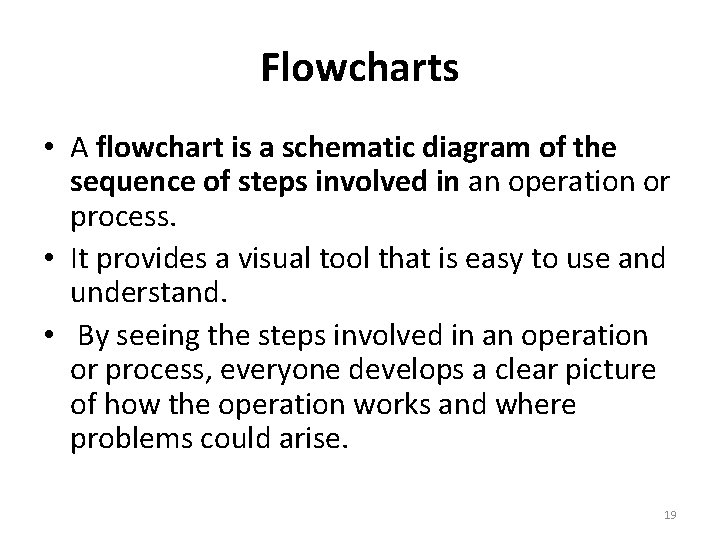 Flowcharts

• A flowchart is a schematic diagram of the sequence of steps involved in an operation or process.
• It provides a visual tool that is easy to use and understand.
• By seeing the steps involved in an operation or process, everyone develops a clear picture of how the operation works and where problems could arise.

19